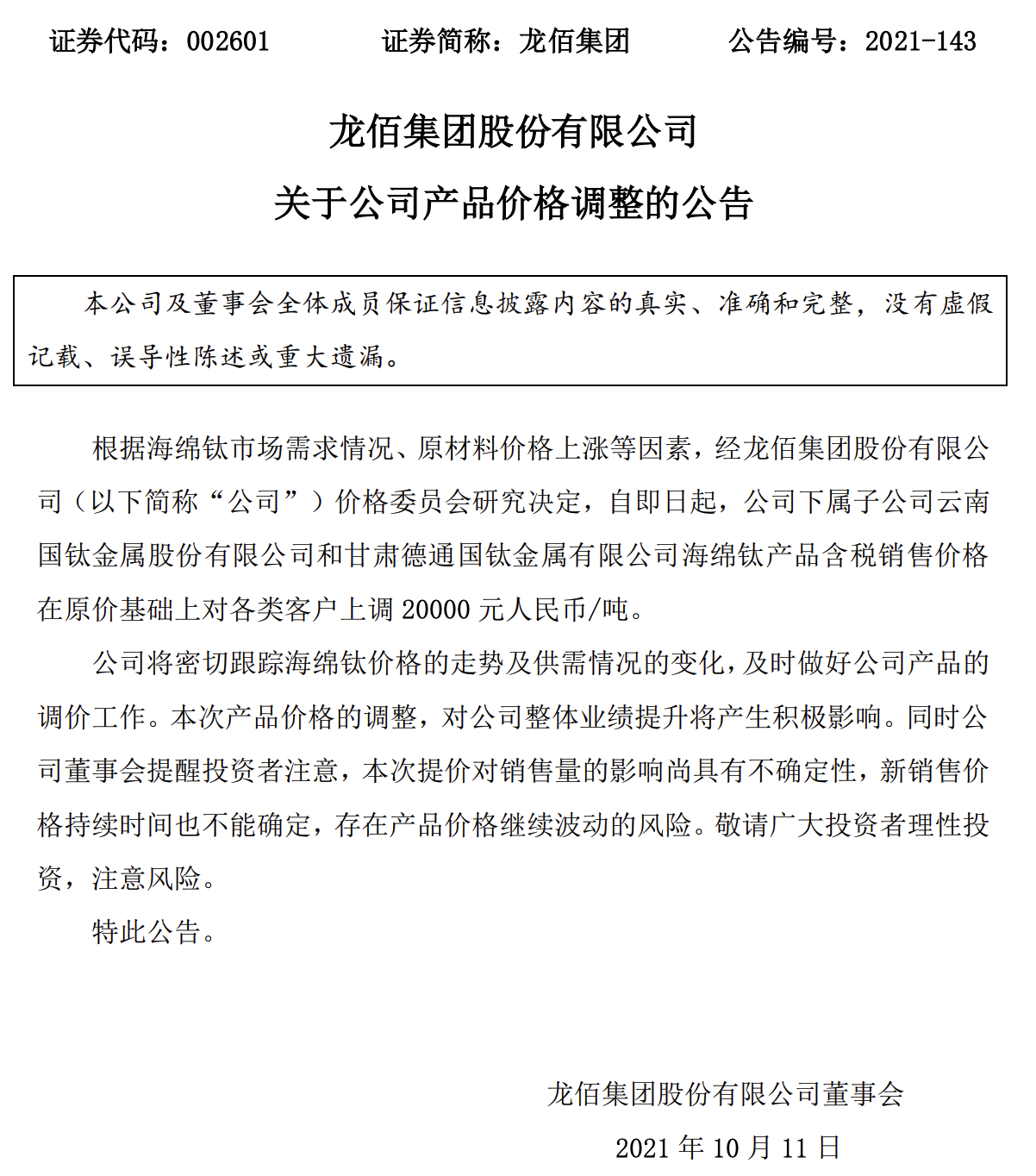 证券代码：002601 证券简称：龙佰集团 公告编号：2021-143

龙佰集团股份有限公司

关于公司产品价格调整的公告

本公司及董事会全体成员保证信息披露内容的真实、准确和完整，没有虚假记载、误导性陈述或重大遗漏。

根据海绵钛市场需求情况、原材料价格上涨等因素，经龙佰集团股份有限公司（以下简称“公司”）价格委员会研究决定，自即日起，公司下属子公司云南国钛金属股份有限公司和甘肃德通国钛金属有限公司海绵钛产品含税销售价格在原价基础上对各类客户上调 20000 元人民币/吨。

公司将密切跟踪海绵钛价格的走势及供需情况的变化，及时做好公司产品的调价工作。本次产品价格的调整，对公司整体业绩提升将产生积极影响。同时公司董事会提醒投资者注意，本次提价对销售量的影响尚具有不确定性，新销售价格持续时间也不能确定，存在产品价格继续波动的风险。敬请广大投资者理性投资，注意风险。

特此公告。

龙佰集团股份有限公司董事会

2021 年 10 月 11 日